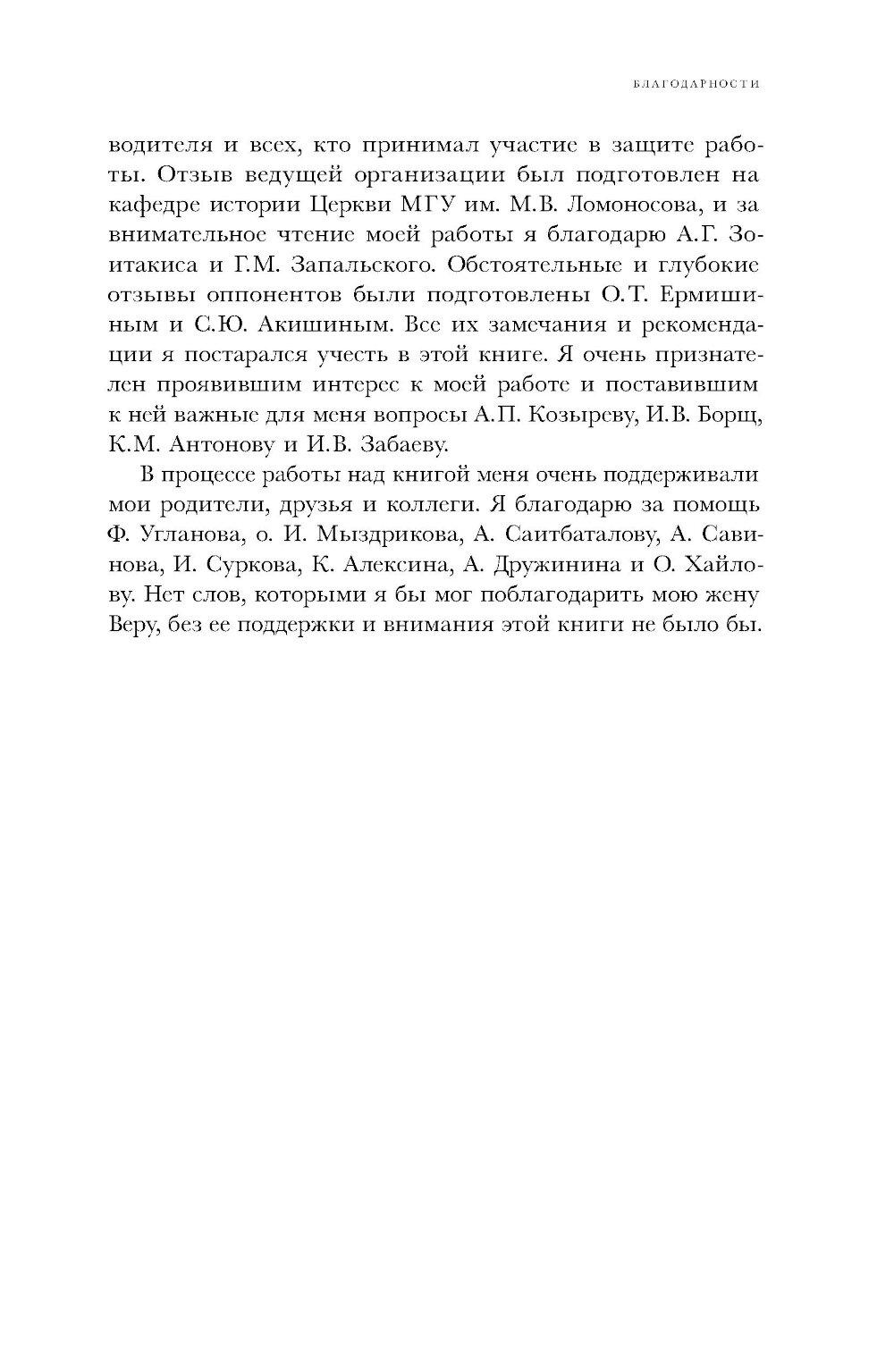 БЛАГОДАРНОСТИ

водителя и всех, кто принимал участие в защите работы. Отзыв ведущей организации был подготовлен на кафедре истории Церкви МГУ им. М.В. Ломоносова, и за внимательное чтение моей работы я благодарю А.Г. Зоитакиса и Г.М. Запальского. Обстоятельные и глубокие отзывы оппонентов были подготовлены О.Т. Ермишиным и С.Ю. Акишиным. Все их замечания и рекомендации я постарался учесть в этой книге. Я очень признателен проявившим интерес к моей работе и поставившим к ней важные для меня вопросы А.П. Козыреву, И.В. Борщ, К.М. Антонову и И.В. Забаеву.

В процессе работы над книгой меня очень поддерживали мои родители, друзья и коллеги. Я благодарю за помощь Ф. Угланова, о. И. Мыздрикова, А. Саитбаталову, А. Савинова, И. Суркова, К. Алексина, А. Дружинина и О. Хайлову. Нет слов, которыми я бы мог поблагодарить мою жену Веру, без ее поддержки и внимания этой книги не было бы.